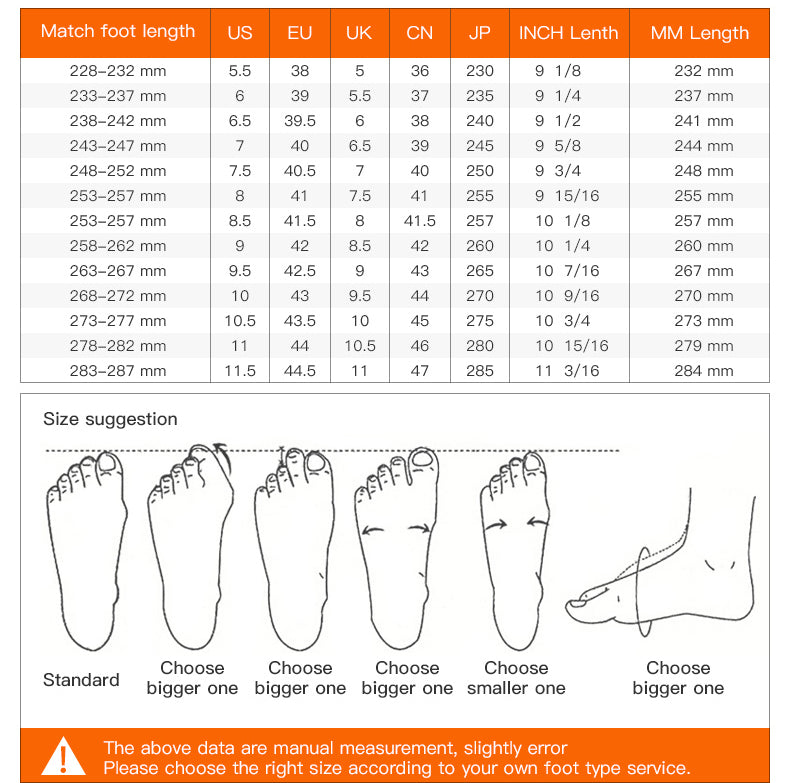 | Match foot length | US | EU | UK | CN | JP | INCH Lenth | MM Length |
|---|---|---|---|---|---|---|---|
| 228–232 mm | 5.5 | 38 | 5 | 36 | 230 | 9 1/8 | 232 mm |
| 233–237 mm | 6 | 39 | 5.5 | 37 | 235 | 9 1/4 | 237 mm |
| 238–242 mm | 6.5 | 39.5 | 6 | 38 | 240 | 9 1/2 | 241 mm |
| 243–247 mm | 7 | 40 | 6.5 | 39 | 245 | 9 5/8 | 244 mm |
| 248–252 mm | 7.5 | 40.5 | 7 | 40 | 250 | 9 3/4 | 248 mm |
| 253–257 mm | 8 | 41 | 7.5 | 41 | 255 | 9 15/16 | 255 mm |
| 253–257 mm | 8.5 | 41.5 | 8 | 41.5 | 257 | 10 1/8 | 257 mm |
| 258–262 mm | 9 | 42 | 8.5 | 42 | 260 | 10 1/4 | 260 mm |
| 263–267 mm | 9.5 | 42.5 | 9 | 43 | 265 | 10 7/16 | 267 mm |
| 268–272 mm | 10 | 43 | 9.5 | 44 | 270 | 10 9/16 | 270 mm |
| 273–277 mm | 10.5 | 43.5 | 10 | 45 | 275 | 10 3/4 | 273 mm |
| 278–282 mm | 11 | 44 | 10.5 | 46 | 280 | 10 15/16 | 279 mm |
| 283–287 mm | 11.5 | 44.5 | 11 | 47 | 285 | 11 3/16 | 284 mm |

Size suggestion

Standard

Choose bigger one

Choose bigger one

Choose bigger one

Choose smaller one

Choose bigger one

The above data are manual measurement, slightly error
Please choose the right size according to your own foot type service.